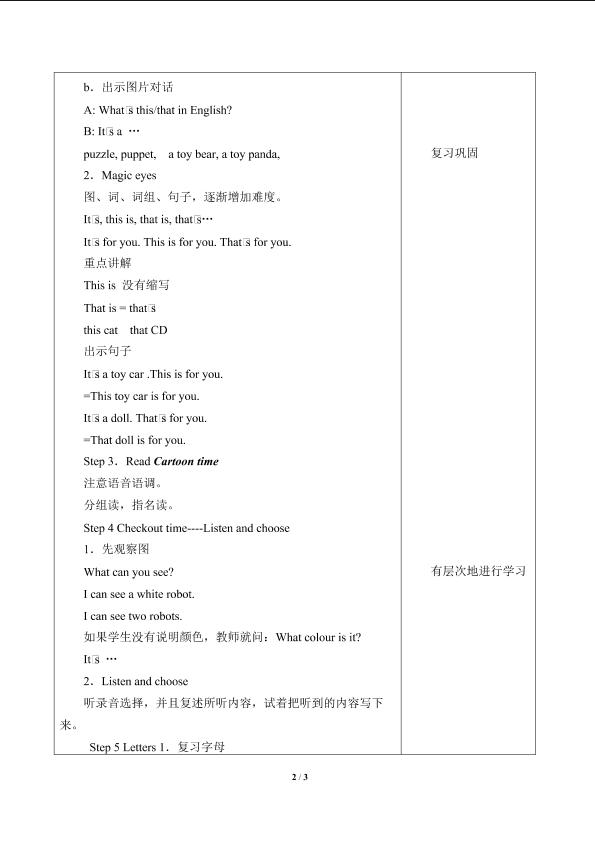 b．出示图片对话

A: What's this/that in English?

B: It's a …

puzzle, puppet, a toy bear, a toy panda,

2．Magic eyes

图、词、词组、句子，逐渐增加难度。

It's, this is, that is, that's…

It's for you. This is for you. That's for you.

重点讲解

This is 没有缩写

That is = that's

this cat that CD

出示句子

It's a toy car .This is for you.

=This toy car is for you.

It's a doll. That's for you.

=That doll is for you.

Step 3．Read Cartoon time

注意语音语调。

分组读，指名读。

Step 4 Checkout time----Listen and choose

1．先观察图

What can you see?

I can see a white robot.

I can see two robots.

如果学生没有说明颜色，教师就问：What colour is it?

It's …

2．Listen and choose

听录音选择，并且复述所听内容，试着把听到的内容写下来。

Step 5 Letters 1．复习字母

复习巩固

有层次地进行学习

2 / 3